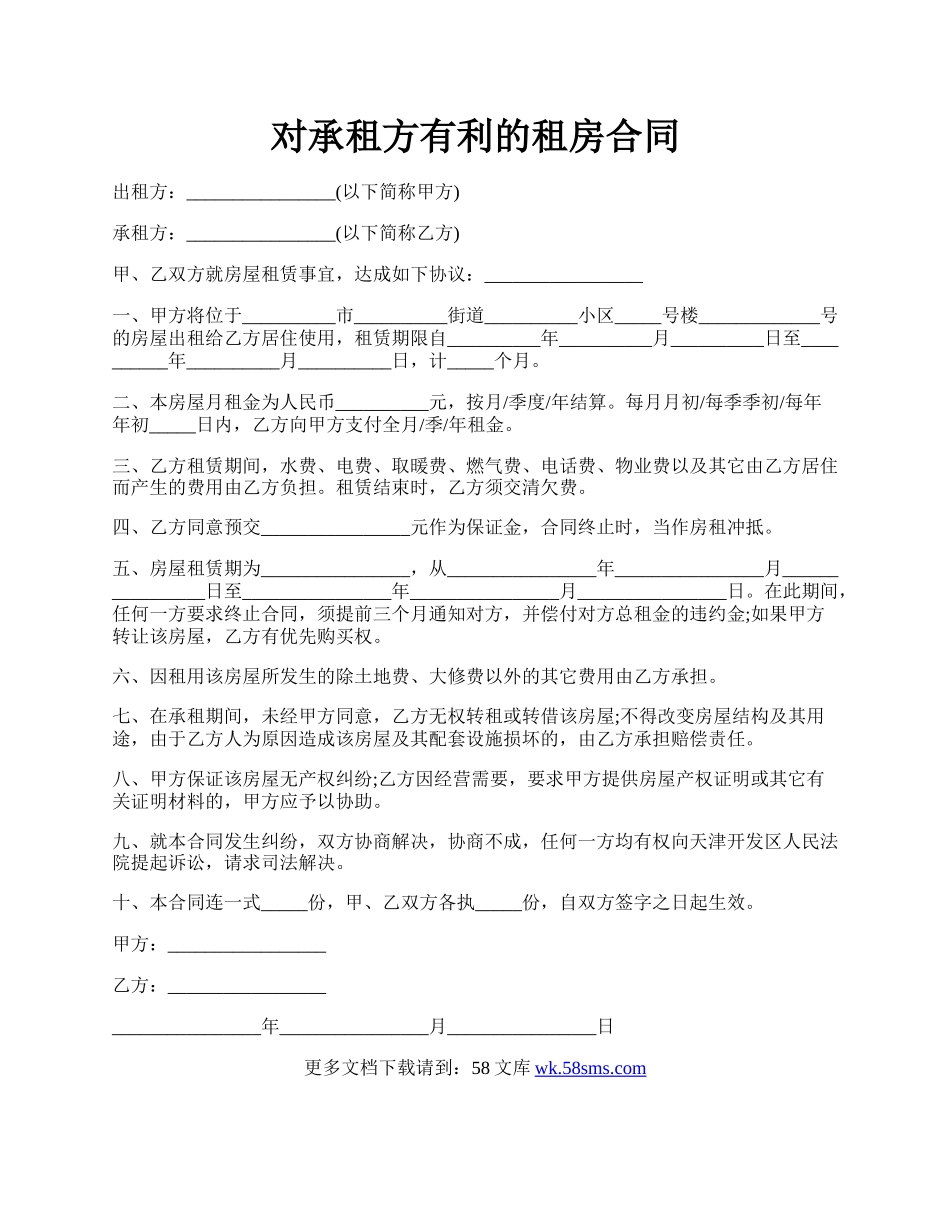 对承租方有利的租房合同

出租方：________________(以下简称甲方)

承租方：________________(以下简称乙方)

甲、乙双方就房屋租赁事宜，达成如下协议：_________________

一、甲方将位于__________市__________街道__________小区_____号楼_____________号的房屋出租给乙方居住使用，租赁期限自__________年__________月__________日至__________年__________月__________日，计_____个月。

二、本房屋月租金为人民币__________元，按月/季度/年结算。每月月初/每季季初/每年年初_____日内，乙方向甲方支付全月/季/年租金。

三、乙方租赁期间，水费、电费、取暖费、燃气费、电话费、物业费以及其它由乙方居住而产生的费用由乙方负担。租赁结束时，乙方须交清欠费。

四、乙方同意预交________________元作为保证金，合同终止时，当作房租冲抵。

五、房屋租赁期为________________，从________________年________________月________________日至________________年________________月________________日。在此期间，任何一方要求终止合同，须提前三个月通知对方，并偿付对方总租金的违约金;如果甲方转让该房屋，乙方有优先购买权。

六、因租用该房屋所发生的除土地费、大修费以外的其它费用由乙方承担。

七、在承租期间，未经甲方同意，乙方无权转租或转借该房屋;不得改变房屋结构及其用途，由于乙方人为原因造成该房屋及其配套设施损坏的，由乙方承担赔偿责任。

八、甲方保证该房屋无产权纠纷;乙方因经营需要，要求甲方提供房屋产权证明或其它有关证明材料的，甲方应予以协助。

九、就本合同发生纠纷，双方协商解决，协商不成，任何一方均有权向天津开发区人民法院提起诉讼，请求司法解决。

十、本合同连一式_____份，甲、乙双方各执_____份，自双方签字之日起生效。

甲方：_________________

乙方：_________________

________________年________________月________________日

更多文档下载请到：58 文库 wk.58sms.com